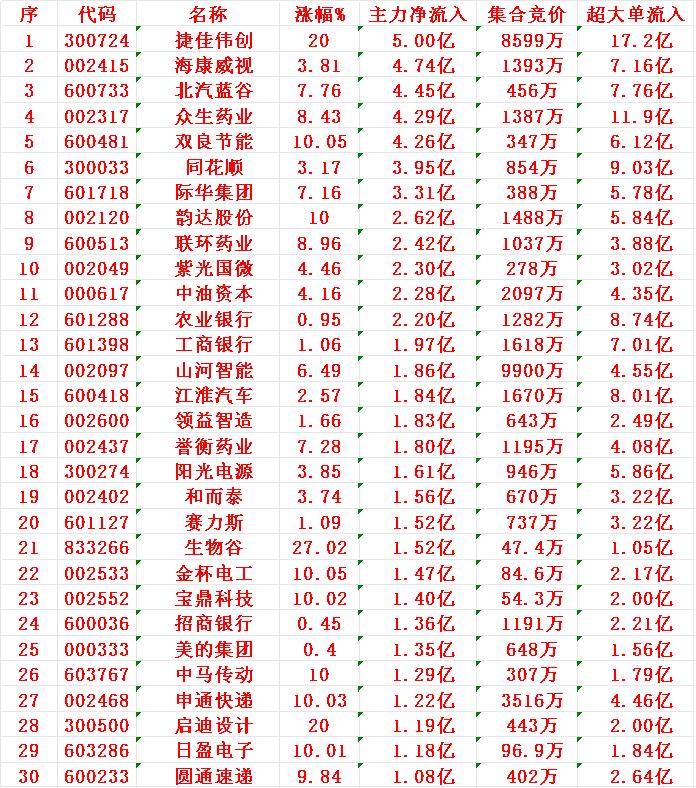 | 序 | 代码 | 名称 | 涨幅% | 主力净流入 | 集合竞价 | 超大单流入 |
|---|---|---|---|---|---|---|
| 1 | 300724 | 捷佳伟创 | 20 | 5.00亿 | 8599万 | 17.2亿 |
| 2 | 002415 | 海康威视 | 3.81 | 4.74亿 | 1393万 | 7.16亿 |
| 3 | 600733 | 北汽蓝谷 | 7.76 | 4.45亿 | 456万 | 7.76亿 |
| 4 | 002317 | 众生药业 | 8.43 | 4.29亿 | 1387万 | 11.9亿 |
| 5 | 600481 | 双良节能 | 10.05 | 4.26亿 | 347万 | 6.12亿 |
| 6 | 300033 | 同花顺 | 3.17 | 3.95亿 | 854万 | 9.03亿 |
| 7 | 601718 | 际华集团 | 7.16 | 3.31亿 | 388万 | 5.78亿 |
| 8 | 002120 | 韵达股份 | 10 | 2.62亿 | 1488万 | 5.84亿 |
| 9 | 600513 | 联环药业 | 8.96 | 2.42亿 | 1037万 | 3.88亿 |
| 10 | 002049 | 紫光国微 | 4.46 | 2.30亿 | 278万 | 3.02亿 |
| 11 | 000617 | 中油资本 | 4.16 | 2.28亿 | 2097万 | 4.35亿 |
| 12 | 601288 | 农业银行 | 0.95 | 2.20亿 | 1282万 | 8.74亿 |
| 13 | 601398 | 工商银行 | 1.06 | 1.97亿 | 1618万 | 7.01亿 |
| 14 | 002097 | 山河智能 | 6.49 | 1.86亿 | 9900万 | 4.55亿 |
| 15 | 600418 | 江淮汽车 | 2.57 | 1.84亿 | 1670万 | 8.01亿 |
| 16 | 002600 | 领益智造 | 1.66 | 1.83亿 | 643万 | 2.49亿 |
| 17 | 002437 | 誉衡药业 | 7.28 | 1.80亿 | 1195万 | 4.08亿 |
| 18 | 300274 | 阳光电源 | 3.85 | 1.61亿 | 946万 | 5.86亿 |
| 19 | 002402 | 和而泰 | 3.74 | 1.56亿 | 670万 | 3.22亿 |
| 20 | 601127 | 赛力斯 | 1.09 | 1.52亿 | 737万 | 3.22亿 |
| 21 | 833266 | 生物谷 | 27.02 | 1.52亿 | 47.4万 | 1.05亿 |
| 22 | 002533 | 金杯电工 | 10.05 | 1.47亿 | 84.6万 | 2.17亿 |
| 23 | 002552 | 宝鼎科技 | 10.02 | 1.40亿 | 54.3万 | 2.00亿 |
| 24 | 600036 | 招商银行 | 0.45 | 1.36亿 | 1191万 | 2.21亿 |
| 25 | 000333 | 美的集团 | 0.4 | 1.35亿 | 648万 | 1.56亿 |
| 26 | 603767 | 中马传动 | 10 | 1.29亿 | 307万 | 1.79亿 |
| 27 | 002468 | 申通快递 | 10.03 | 1.22亿 | 3516万 | 4.46亿 |
| 28 | 300500 | 启迪设计 | 20 | 1.19亿 | 443万 | 2.00亿 |
| 29 | 603286 | 日盈电子 | 10.01 | 1.18亿 | 96.9万 | 1.84亿 |
| 30 | 600233 | 圆通速递 | 9.84 | 1.08亿 | 402万 | 2.64亿 |